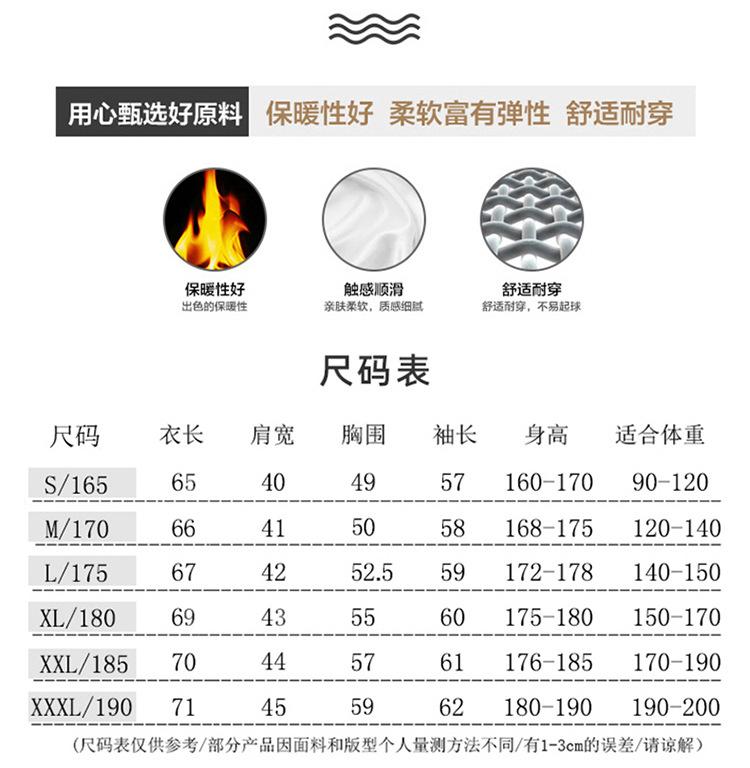 用心甄选好原料 保暖性好 柔软富有弹性 舒适耐穿

保暖性好
出色的保暖性

触感顺滑
亲肤柔软，质感细腻

舒适耐穿
舒适耐穿，不易起球

尺码表

| 尺码 | 衣长 | 肩宽 | 胸围 | 袖长 | 身高 | 适合体重 |
|---|---|---|---|---|---|---|
| S/165 | 65 | 40 | 49 | 57 | 160-170 | 90-120 |
| M/170 | 66 | 41 | 50 | 58 | 168-175 | 120-140 |
| L/175 | 67 | 42 | 52.5 | 59 | 172-178 | 140-150 |
| XL/180 | 69 | 43 | 55 | 60 | 175-180 | 150-170 |
| XXL/185 | 70 | 44 | 57 | 61 | 176-185 | 170-190 |
| XXXL/190 | 71 | 45 | 59 | 62 | 180-190 | 190-200 |

（尺码表仅供参考/部分产品因面料和版型个人量测方法不同/有1-3cm的误差/请谅解）